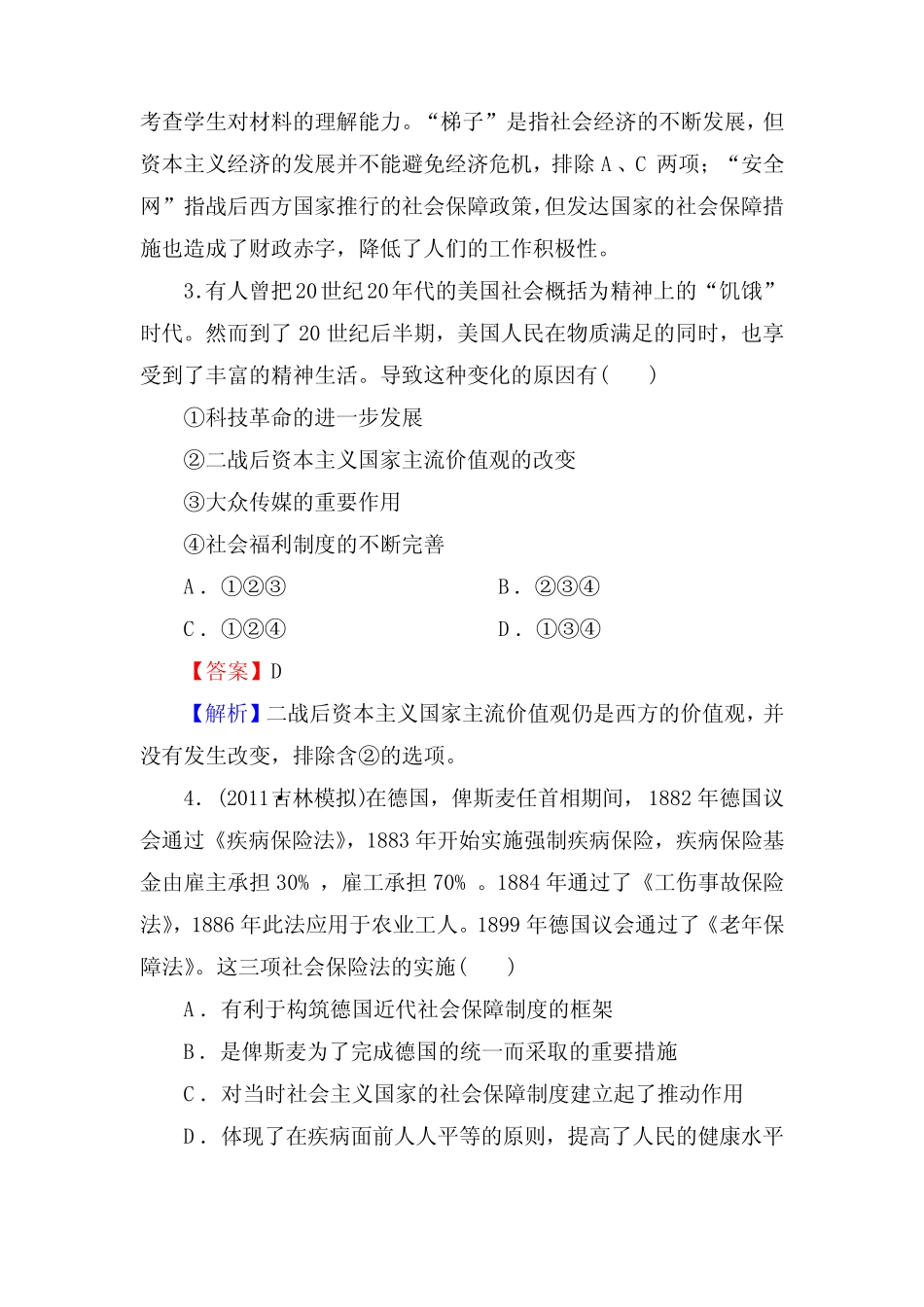 考查学生对材料的理解能力。“梯子”是指社会经济的不断发展，但资本主义经济的发展并不能避免经济危机，排除 A、C 两项；“安全网”指战后西方国家推行的社会保障政策，但发达国家的社会保障措施也造成了财政赤字，降低了人们的工作积极性。

3.有人曾把20世纪20年代的美国社会概括为精神上的“饥饿”时代。然而到了 20 世纪后半期，美国人民在物质满足的同时，也享受到了丰富的精神生活。导致这种变化的原因有(　　)

①科技革命的进一步发展

②二战后资本主义国家主流价值观的改变

③大众传媒的重要作用

④社会福利制度的不断完善

A．①②③

B．②③④

C．①②④

D．①③④

【答案】D

【解析】二战后资本主义国家主流价值观仍是西方的价值观，并没有发生改变，排除含②的选项。

4．(2011吉林模拟)在德国，俾斯麦任首相期间，1882 年德国议会通过《疾病保险法》，1883 年开始实施强制疾病保险，疾病保险基金由雇主承担 30%，雇工承担 70%。1884 年通过了《工伤事故保险法》，1886 年此法应用于农业工人。1899 年德国议会通过了《老年保障法》。这三项社会保险法的实施(　　)

A．有利于构筑德国近代社会保障制度的框架

B．是俾斯麦为了完成德国的统一而采取的重要措施

C．对当时社会主义国家的社会保障制度建立起了推动作用

D．体现了在疾病面前人人平等的原则，提高了人民的健康水平